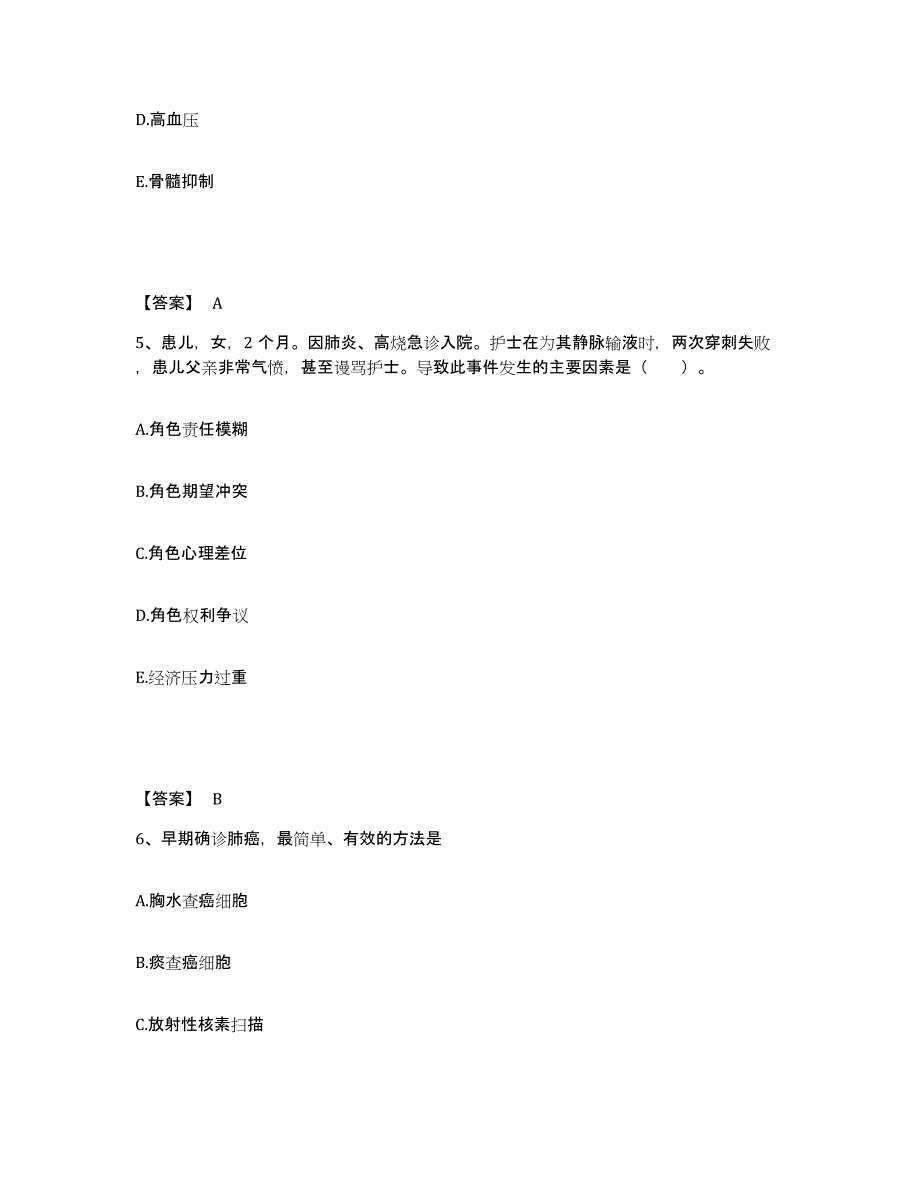 D.高血压

E.骨髓抑制

【答案】 A

5、患儿，女，2 个月。因肺炎、高烧急诊入院。护士在为其静脉输液时，两次穿刺失败，患儿父亲非常气愤，甚至谩骂护士。导致此事件发生的主要因素是（ ）。

A.角色责任模糊

B.角色期望冲突

C.角色心理差位

D.角色权利争议

E.经济压力过重

【答案】 B

6、早期确诊肺癌，最简单、有效的方法是

A.胸水查癌细胞

B.痰查癌细胞

C.放射性核素扫描